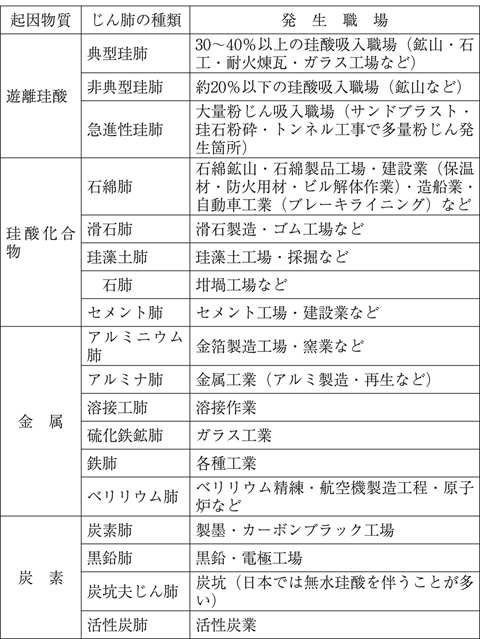 | 起因物質 | じん肺の種類 | 発　生　職　場 |
|---|---|---|
| 遊離珪酸 | 典型珪肺 | 30～40％以上の珪酸吸入職場（鉱山・石工・耐火煉瓦・ガラス工場など） |
| | 非典型珪肺 | 約20％以下の珪酸吸入職場（鉱山など） |
| | 急進性珪肺 | 大量粉じん吸入職場（サンドブラスト・珪石粉砕・トンネル工事で多量粉じん発生箇所） |
| 珪酸化合物 | 石綿肺 | 石綿鉱山・石綿製品工場・建設業（保温材・防火用材・ビル解体作業）・造船業・自動車工業（ブレーキライニング）など |
| | 滑石肺 | 滑石製造・ゴム工場など |
| | 珪藻土肺 | 珪藻土工場・採掘など |
| | 石肺 | 坩堝工場など |
| | セメント肺 | セメント工場・建設業など |
| 金　属 | アルミニウム肺 | 金箔製造工場・窯業など |
| | アルミナ肺 | 金属工業（アルミ製造・再生など） |
| | 溶接工肺 | 溶接作業 |
| | 硫化鉄鉱肺 | ガラス工業 |
| | 鉄肺 | 各種工業 |
| | ベリリウム肺 | ベリリウム精練・航空機製造工程・原子炉など |
| 炭　素 | 炭素肺 | 製墨・カーボンブラック工場 |
| | 黒鉛肺 | 黒鉛・電極工場 |
| | 炭坑夫じん肺 | 炭坑（日本では無水珪酸を伴うことが多い） |
| | 活性炭肺 | 活性炭業 |